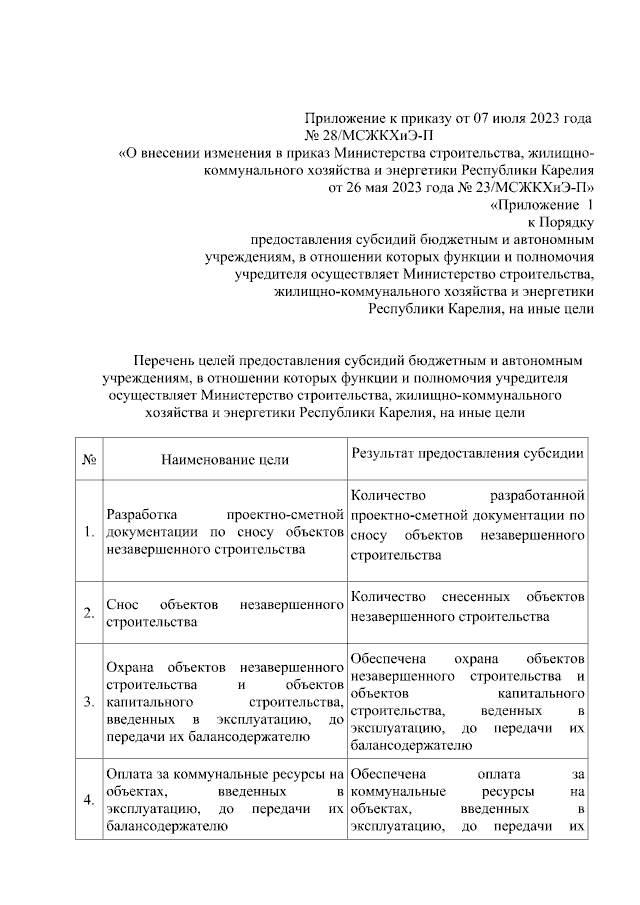 Приложение к приказу от 07 июля 2023 года
№ 28/МСЖКХиЭ-П
«О внесении изменения в приказ Министерства строительства, жилищно-коммунального хозяйства и энергетики Республики Карелия
от 26 мая 2023 года № 23/МСЖКХиЭ-П»
«Приложение 1
к Порядку
предоставления субсидий бюджетным и автономным учреждениям, в отношении которых функции и полномочия учредителя осуществляет Министерство строительства, жилищно-коммунального хозяйства и энергетики Республики Карелия, на иные цели

Перечень целей предоставления субсидий бюджетным и автономным учреждениям, в отношении которых функции и полномочия учредителя осуществляет Министерство строительства, жилищно-коммунального хозяйства и энергетики Республики Карелия, на иные цели

| № | Наименование цели | Результат предоставления субсидии |
|---|---|---|
| 1. | Разработка проектно-сметной документации по сносу объектов незавершенного строительства | Количество разработанной проектно-сметной документации по сносу объектов незавершенного строительства |
| 2. | Снос объектов незавершенного строительства | Количество снесенных объектов незавершенного строительства |
| 3. | Охрана объектов незавершенного строительства и объектов капитального строительства, введенных в эксплуатацию, до передачи их балансодержателю | Обеспечена охрана объектов незавершенного строительства и объектов капитального строительства, веденных в эксплуатацию, до передачи их балансодержателю |
| 4. | Оплата за коммунальные ресурсы на объектах, введенных в эксплуатацию, до передачи их балансодержателю | Обеспечена оплата за коммунальные ресурсы на объектах, введенных в эксплуатацию, до передачи их |